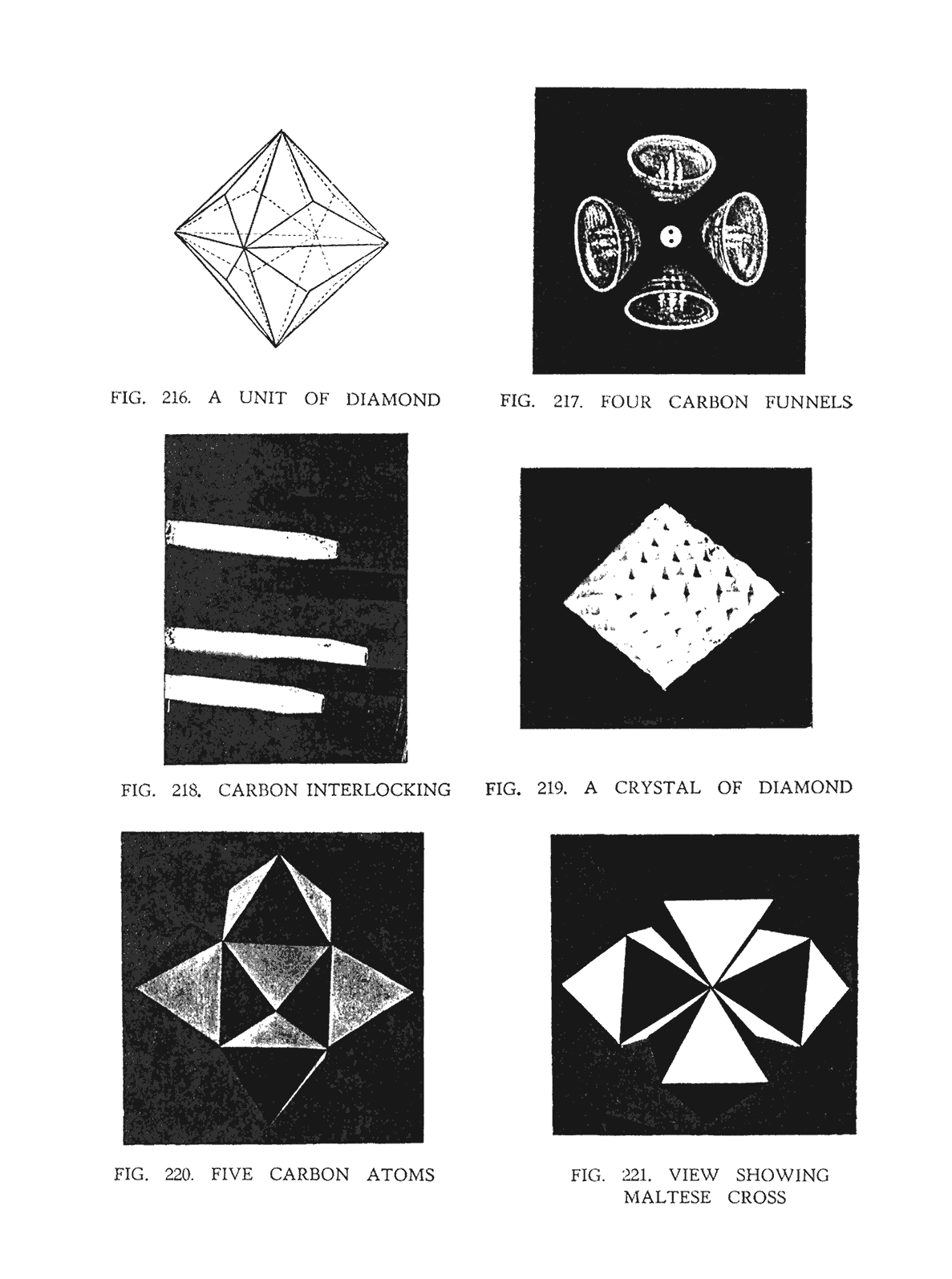 FIG. 216. A UNIT OF DIAMOND

FIG. 217. FOUR CARBON FUNNELS

FIG. 218. CARBON INTERLOCKING

FIG. 219. A CRYSTAL OF DIAMOND

FIG. 220. FIVE CARBON ATOMS

FIG. 221. VIEW SHOWING MALTESE CROSS